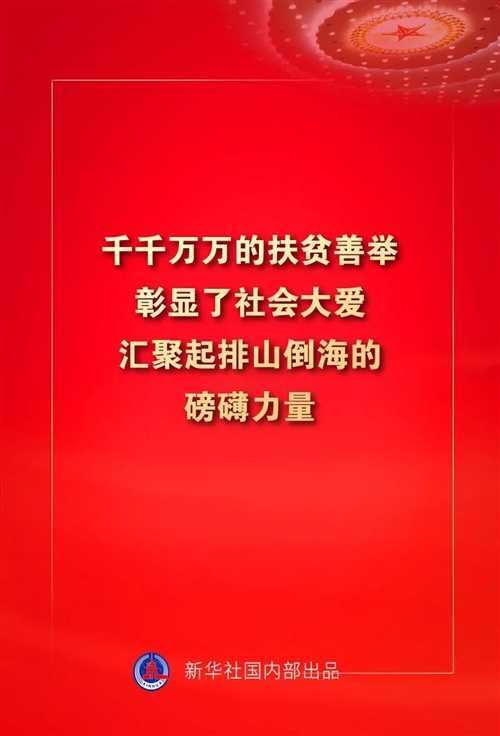 千千万万的扶贫善举
彰显了社会大爱
汇聚起排山倒海的
磅礴力量

新华社国内部出品